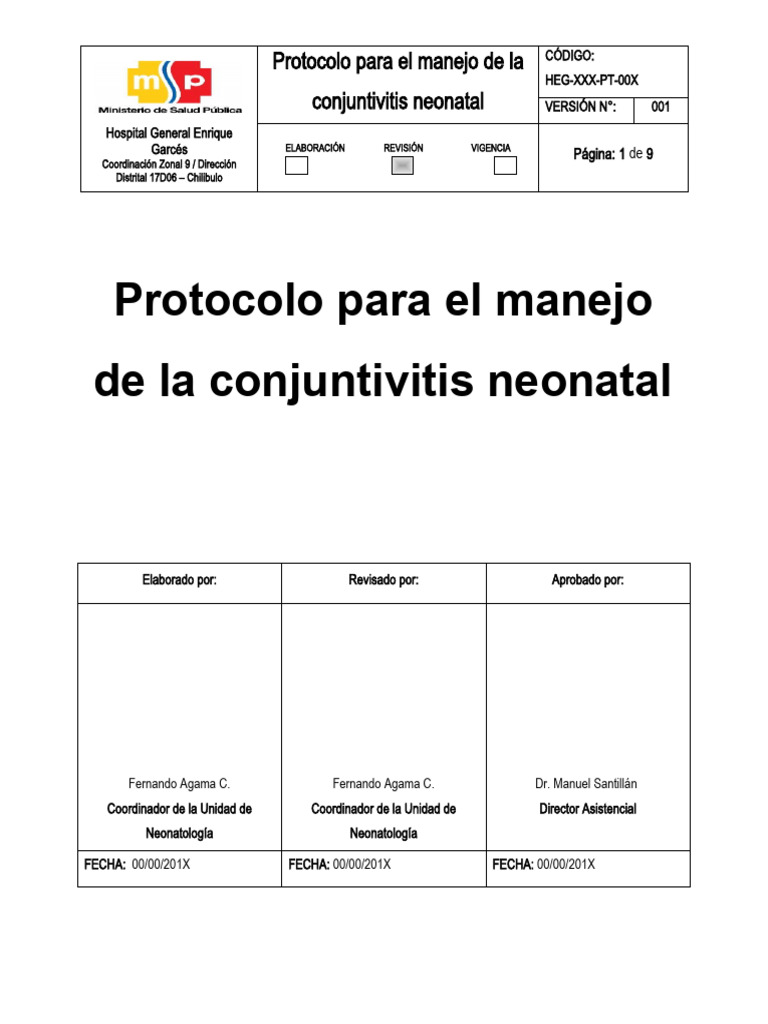 msp
Ministerio de Salud Pública

Hospital General Enrique Garcés
Coordinación Zonal 9 / Dirección Distrital 17D06 – Chilibulo

Protocolo para el manejo de la conjuntivitis neonatal

ELABORACIÓN REVISIÓN VIGENCIA

CÓDIGO:
HEG-XXX-PT-00X

VERSIÓN N°: 001

Página: 1 de 9

Protocolo para el manejo de la conjuntivitis neonatal

| Elaborado por: | Revisado por: | Aprobado por: |
|---|---|---|
| Fernando Agama C. Coordinador de la Unidad de Neonatología | Fernando Agama C. Coordinador de la Unidad de Neonatología | Dr. Manuel Santillán Director Asistencial |
| FECHA: 00/00/201X | FECHA: 00/00/201X | FECHA: 00/00/201X |